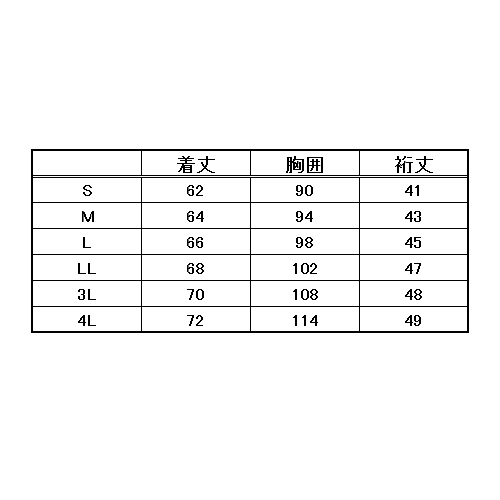 |  | 着丈 | 胸囲 | 裄丈 |
|---|---|---|---|
| S | 62 | 90 | 41 |
| M | 64 | 94 | 43 |
| L | 66 | 98 | 45 |
| LL | 68 | 102 | 47 |
| 3L | 70 | 108 | 48 |
| 4L | 72 | 114 | 49 |